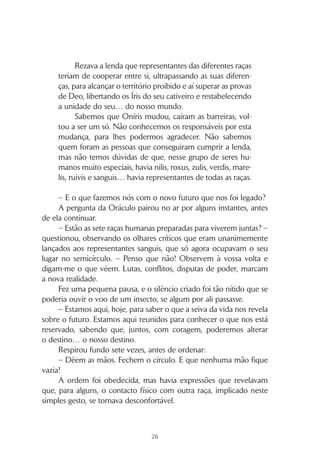 Rezava a lenda que representantes das diferentes raças teriam de cooperar entre si, ultrapassando as suas diferenças, para alcançar o território proibido e aí superar as provas de Deo, libertando os Íris do seu cativeiro e restabelecendo a unidade do seu… do nosso mundo.

Sabemos que Oniris mudou, caíram as barreiras, voltou a ser um só. Não conhecemos os responsáveis por esta mudança, para lhes podermos agradecer. Não sabemos quem foram as pessoas que conseguiram cumprir a lenda, mas não temos dúvidas de que, nesse grupo de seres humanos muito especiais, havia nilis, roxus, zulis, verdis, marelis, ruivis e sanguis… havia representantes de todas as raças.

– E o que fazemos nós com o novo futuro que nos foi legado?

A pergunta da Oráculo pairou no ar por alguns instantes, antes de ela continuar.

– Estão as sete raças humanas preparadas para viverem juntas? – questionou, observando os olhares críticos que eram unanimemente lançados aos representantes sanguis, que só agora ocupavam o seu lugar no semicírculo. – Penso que não! Observem à vossa volta e digam-me o que vêem. Lutas, conflitos, disputas de poder, marcam a nova realidade.

Fez uma pequena pausa, e o silêncio criado foi tão nítido que se poderia ouvir o voo de um insecto, se algum por ali passasse.

– Estamos aqui, hoje, para saber o que a seiva da vida nos revela sobre o futuro. Estamos aqui reunidos para conhecer o que nos está reservado, sabendo que, juntos, com coragem, poderemos alterar o destino… o nosso destino.

Respirou fundo sete vezes, antes de ordenar:

– Dêem as mãos. Fechem o círculo. E que nenhuma mão fique vazia!

A ordem foi obedecida, mas havia expressões que revelavam que, para alguns, o contacto físico com outra raça, implicado neste simples gesto, se tornava desconfortável.

26